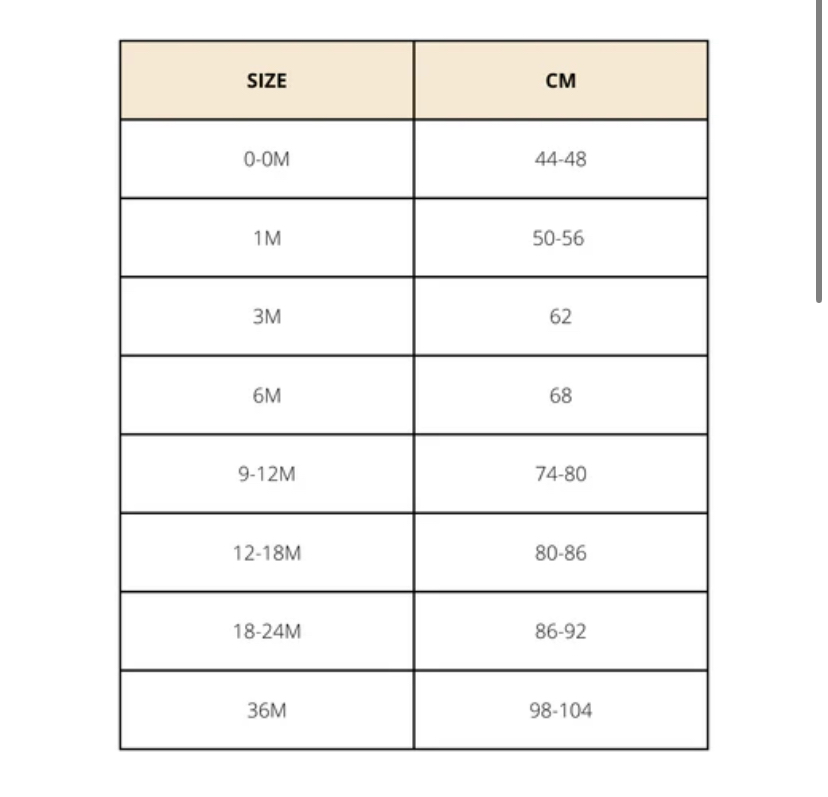 | SIZE | CM |
|---|---|
| 0-0M | 44-48 |
| 1M | 50-56 |
| 3M | 62 |
| 6M | 68 |
| 9-12M | 74-80 |
| 12-18M | 80-86 |
| 18-24M | 86-92 |
| 36M | 98-104 |